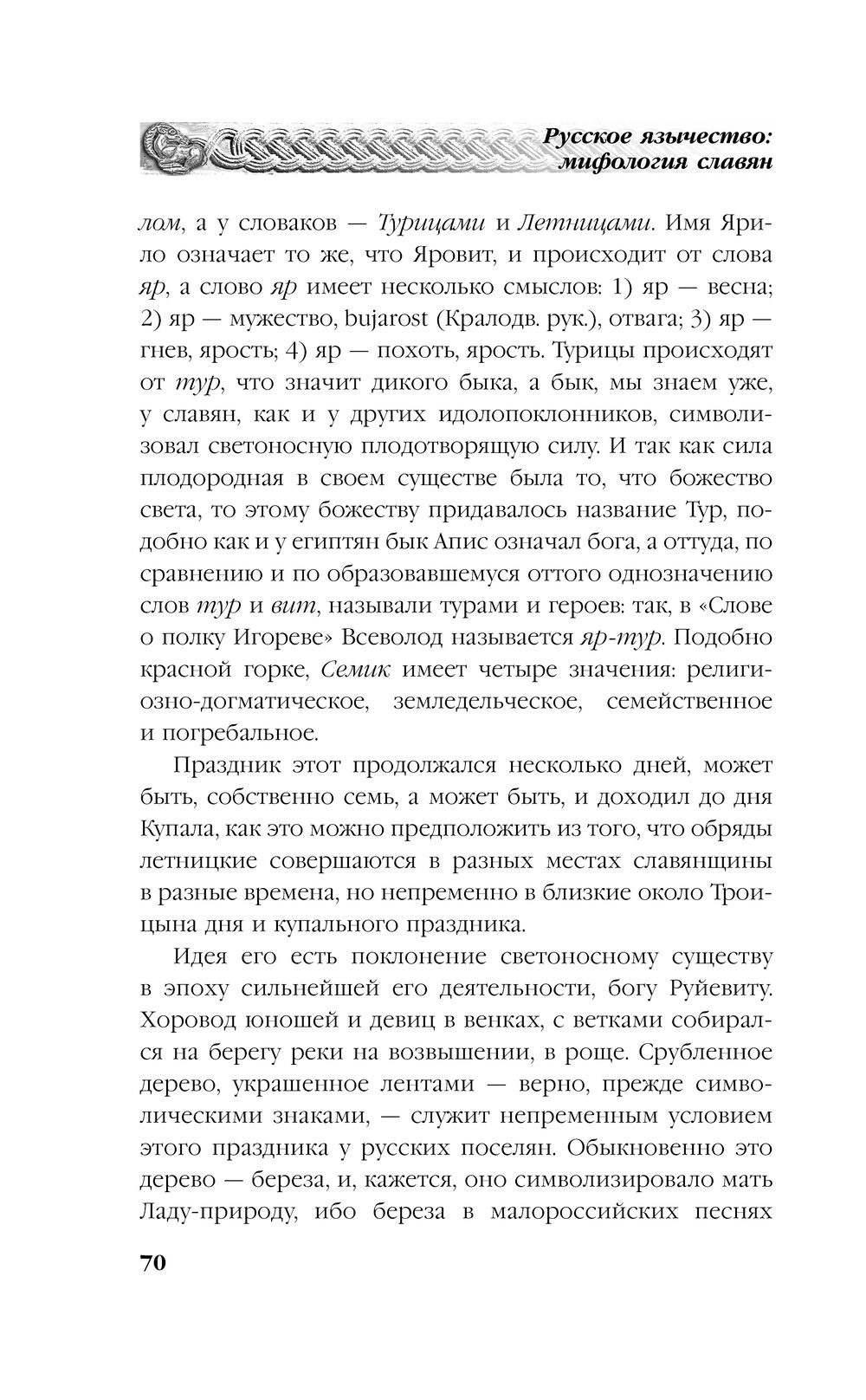 Русское язычество: мифология славян

лом, а у словаков — Турицами и Летницами. Имя Ярило означает то же, что Яровит, и происходит от слова яр, а слово яр имеет несколько смыслов: 1) яр — весна; 2) яр — мужество, bujarost (Кралодв. рук.), отвага; 3) яр — гнев, ярость; 4) яр — похоть, ярость. Турицы происходят от тур, что значит дикого быка, а бык, мы знаем уже, у славян, как и у других идолопоклонников, символизовал светоносную плодотворящую силу. И так как сила плодородная в своем существе была то, что божество света, то этому божеству придавалось название Тур, подобно как и у египтян бык Апис означал бога, а оттуда, по сравнению и по образовавшемуся оттого однозначению слов тур и вит, называли турами и героев: так, в «Слове о полку Игореве» Всеволод называется яр-тур. Подобно красной горке, Семик имеет четыре значения: религиозно-догматическое, земледельческое, семейственное и погребальное.

Праздник этот продолжался несколько дней, может быть, собственно семь, а может быть, и доходил до дня Купала, как это можно предположить из того, что обряды летницкие совершаются в разных местах славянщины в разные времена, но непременно в близкие около Троицына дня и купального праздника.

Идея его есть поклонение светоносному существу в эпоху сильнейшей его деятельности, богу Руйевиту. Хоровод юношей и девиц в венках, с ветками собирался на берегу реки на возвышении, в роще. Срубленное дерево, украшенное лентами — верно, прежде символическими знаками, — служит непременным условием этого праздника у русских поселян. Обыкновенно это дерево — береза, и, кажется, оно символизировало мать Ладу-природу, ибо береза в малороссийских песнях

70